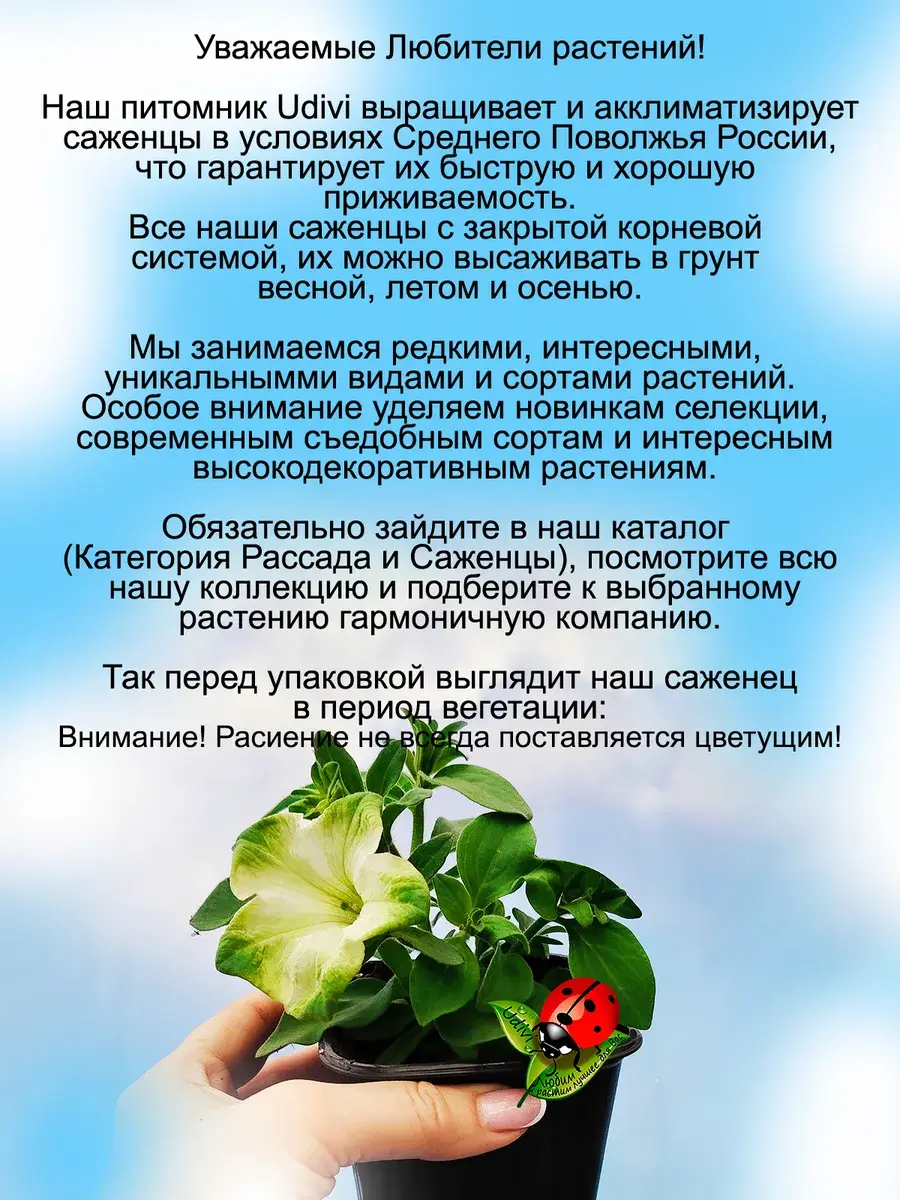 Уважаемые Любители растений!

Наш питомник Udivi выращивает и акклиматизирует саженцы в условиях Среднего Поволжья России, что гарантирует их быструю и хорошую приживаемость.
Все наши саженцы с закрытой корневой системой, их можно высаживать в грунт весной, летом и осенью.

Мы занимаемся редкими, интересными, уникальнымми видами и сортами растений. Особое внимание уделяем новинкам селекции, современным съедобным сортам и интересным высокодекоративным растениям.

Обязательно зайдите в наш каталог (Категория Рассада и Саженцы), посмотрите всю нашу коллекцию и подберите к выбранному растению гармоничную компанию.

Так перед упаковкой выглядит наш саженец в период вегетации:
Внимание! Расиение не всегда поставляется цветущим!